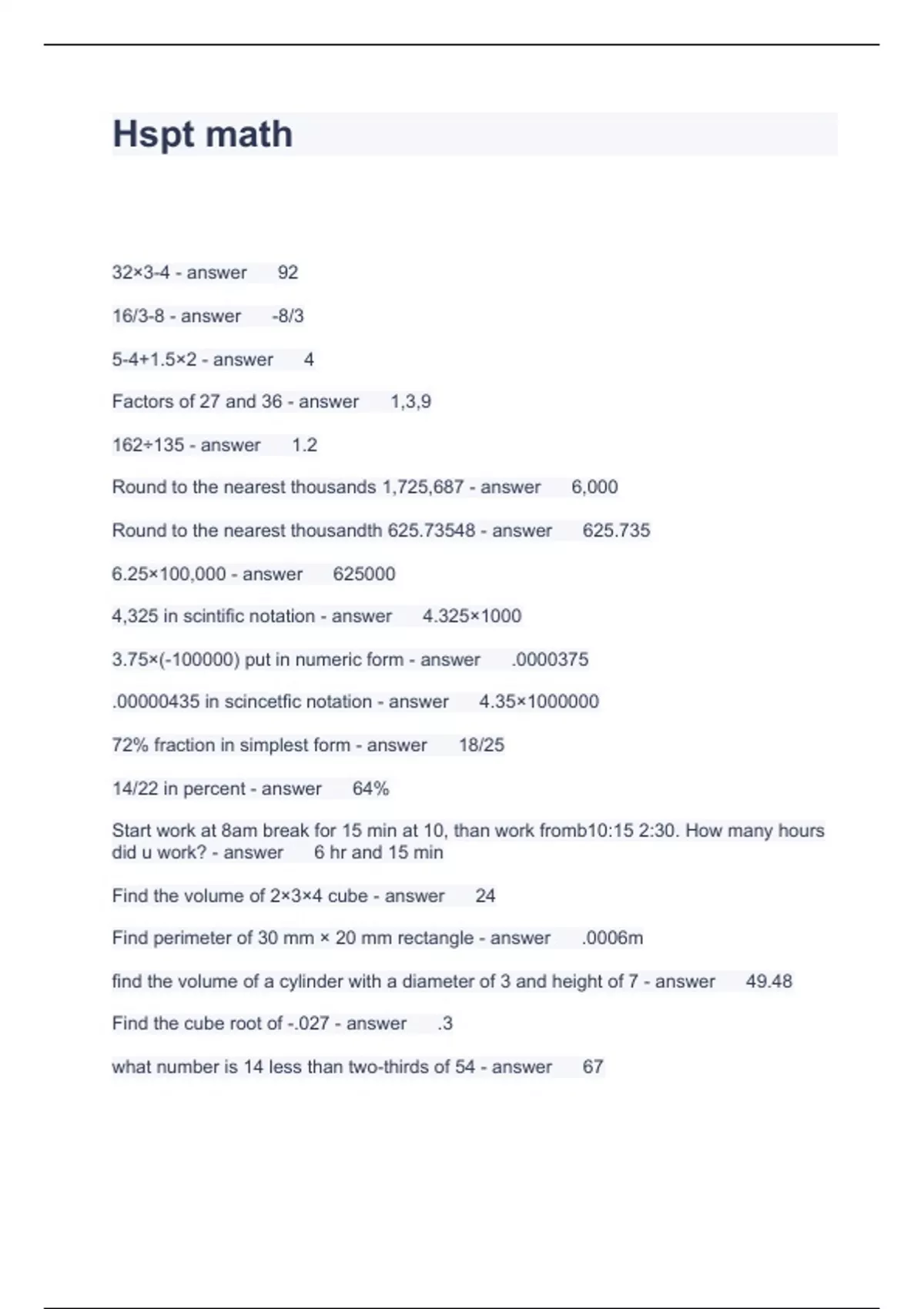 Hspt math

32×3-4 - answer 92

16/3-8 - answer -8/3

5-4+1.5×2 - answer 4

Factors of 27 and 36 - answer 1,3,9

162÷135 - answer 1.2

Round to the nearest thousands 1,725,687 - answer 6,000

Round to the nearest thousandth 625.73548 - answer 625.735

6.25×100,000 - answer 625000

4,325 in scintific notation - answer 4.325×1000

3.75×(-100000) put in numeric form - answer .0000375

.00000435 in scincetfic notation - answer 4.35×1000000

72% fraction in simplest form - answer 18/25

14/22 in percent - answer 64%

Start work at 8am break for 15 min at 10, than work fromb10:15 2:30. How many hours did u work? - answer 6 hr and 15 min

Find the volume of 2×3×4 cube - answer 24

Find perimeter of 30 mm × 20 mm rectangle - answer .0006m

find the volume of a cylinder with a diameter of 3 and height of 7 - answer 49.48

Find the cube root of -.027 - answer .3

what number is 14 less than two-thirds of 54 - answer 67